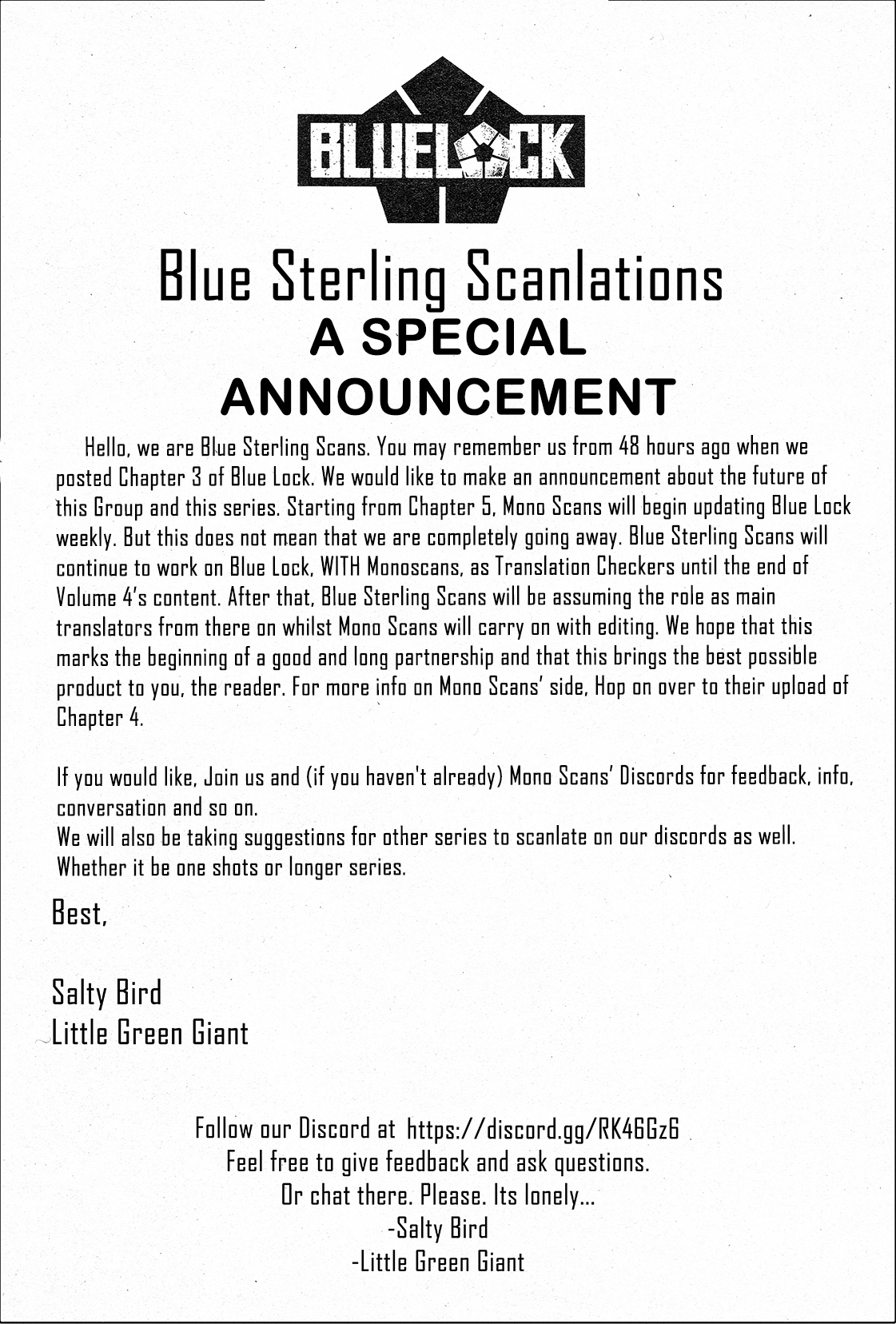 BLUELOCK

Blue Sterling Scanlations
A SPECIAL ANNOUNCEMENT

Hello, we are Blue Sterling Scans. You may remember us from 48 hours ago when we posted Chapter 3 of Blue Lock. We would like to make an announcement about the future of this Group and this series. Starting from Chapter 5, Mono Scans will begin updating Blue Lock weekly. But this does not mean that we are completely going away. Blue Sterling Scans will continue to work on Blue Lock, WITH Monoscans, as Translation Checkers until the end of Volume 4's content. After that, Blue Sterling Scans will be assuming the role as main translators from there on whilst Mono Scans will carry on with editing. We hope that this marks the beginning of a good and long partnership and that this brings the best possible product to you, the reader. For more info on Mono Scans' side, Hop on over to their upload of Chapter 4.

If you would like, Join us and (if you haven't already) Mono Scans' Discords for feedback, info, conversation and so on.
We will also be taking suggestions for other series to scanlate on our discords as well. Whether it be one shots or longer series.

Best,

Salty Bird
Little Green Giant

Follow our Discord at https://discord.gg/RK46Gz6
Feel free to give feedback and ask questions.
Or chat there. Please. Its lonely...
-Salty Bird
-Little Green Giant